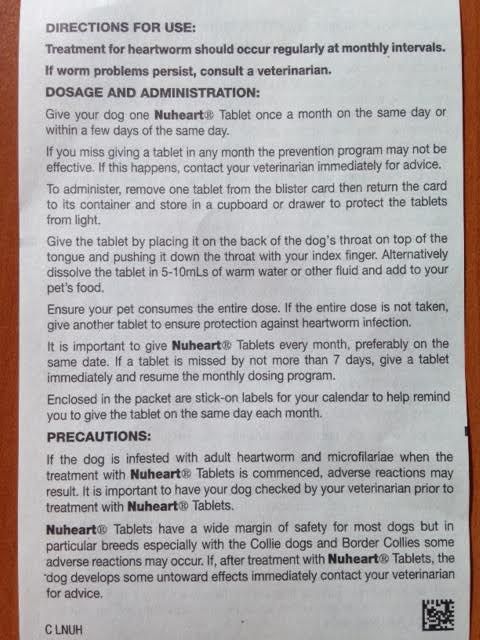 DIRECTIONS FOR USE:

Treatment for heartworm should occur regularly at monthly intervals.

If worm problems persist, consult a veterinarian.

DOSAGE AND ADMINISTRATION:

Give your dog one Nuheart® Tablet once a month on the same day or within a few days of the same day.

If you miss giving a tablet in any month the prevention program may not be effective. If this happens, contact your veterinarian immediately for advice.

To administer, remove one tablet from the blister card then return the card to its container and store in a cupboard or drawer to protect the tablets from light.

Give the tablet by placing it on the back of the dog's throat on top of the tongue and pushing it down the throat with your index finger. Alternatively dissolve the tablet in 5-10mLs of warm water or other fluid and add to your pet's food.

Ensure your pet consumes the entire dose. If the entire dose is not taken, give another tablet to ensure protection against heartworm infection.

It is important to give Nuheart® Tablets every month, preferably on the same date. If a tablet is missed by not more than 7 days, give a tablet immediately and resume the monthly dosing program.

Enclosed in the packet are stick-on labels for your calendar to help remind you to give the tablet on the same day each month.

PRECAUTIONS:

If the dog is infested with adult heartworm and microfilariae when the treatment with Nuheart® Tablets is commenced, adverse reactions may result. It is important to have your dog checked by your veterinarian prior to treatment with Nuheart® Tablets.

Nuheart® Tablets have a wide margin of safety for most dogs but in particular breeds especially with the Collie dogs and Border Collies some adverse reactions may occur. If, after treatment with Nuheart® Tablets, the dog develops some untoward effects immediately contact your veterinarian for advice.

C LNUH